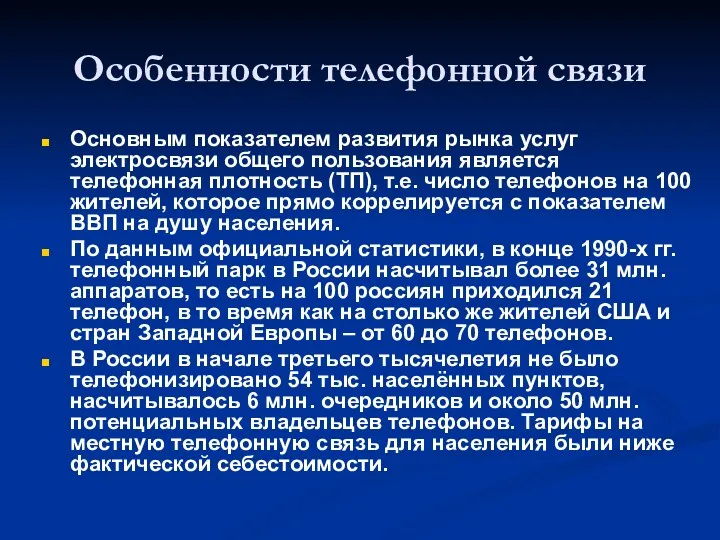 Особенности телефонной связи

Основным показателем развития рынка услуг электросвязи общего пользования является телефонная плотность (ТП), т.е. число телефонов на 100 жителей, которое прямо коррелируется с показателем ВВП на душу населения.

По данным официальной статистики, в конце 1990-х гг. телефонный парк в России насчитывал более 31 млн. аппаратов, то есть на 100 россиян приходился 21 телефон, в то время как на столько же жителей США и стран Западной Европы – от 60 до 70 телефонов.

В России в начале третьего тысячелетия не было телефонизировано 54 тыс. населённых пунктов, насчитывалось 6 млн. очередников и около 50 млн. потенциальных владельцев телефонов. Тарифы на местную телефонную связь для населения были ниже фактической себестоимости.